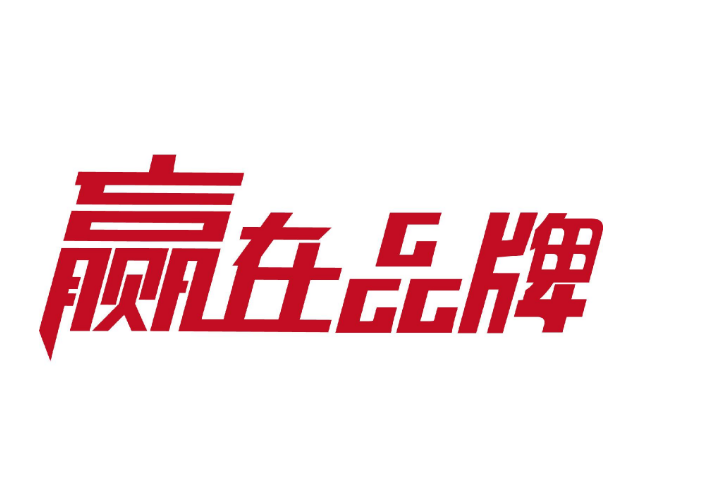 赢在品牌